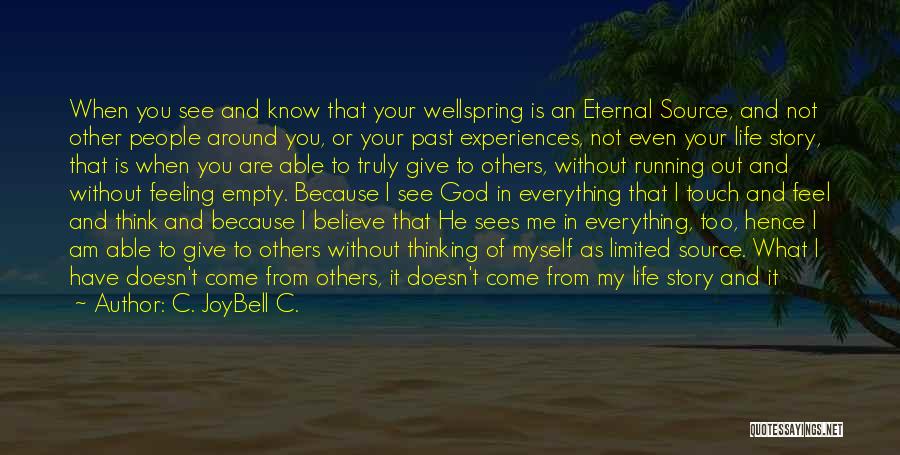 When you see and know that your wellspring is an Eternal Source, and not other people around you, or your past experiences, not even your life story, that is when you are able to truly give to others, without running out and without feeling empty. Because I see God in everything that I touch and feel and think and because I believe that He sees me in everything, too, hence I am able to give to others without thinking of myself as limited source. What I have doesn't come from others, it doesn't come from my life story and it

~ Author: C. JoyBell C.

QUOTESSAYINGS.NET